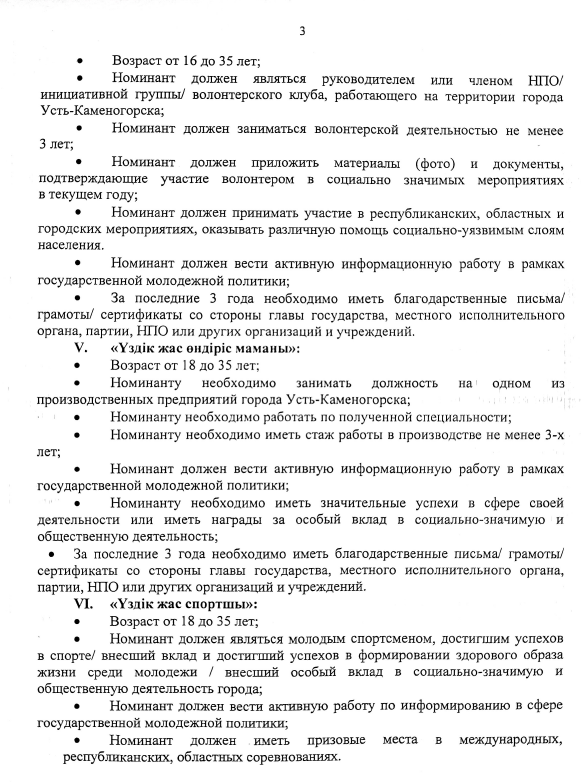 3

• Возраст от 16 до 35 лет;

• Номинант должен являться руководителем или членом НПО/ инициативной группы/ волонтерского клуба, работающего на территории города Усть-Каменогорска;

• Номинант должен заниматься волонтерской деятельностью не менее 3 лет;

• Номинант должен приложить материалы (фото) и документы, подтверждающие участие волонтером в социально значимых мероприятиях в текущем году;

• Номинант должен принимать участие в республиканских, областных и городских мероприятиях, оказывать различную помощь социально-уязвимым слоям населения.

• Номинант должен вести активную информационную работу в рамках государственной молодежной политики;

• За последние 3 года необходимо иметь благодарственные письма/ грамоты/ сертификаты со стороны главы государства, местного исполнительного органа, партии, НПО или других организаций и учреждений.

V. «Үздік жас өндіріс маманы»:

• Возраст от 18 до 35 лет;

• Номинанту необходимо занимать должность на одном из производственных предприятий города Усть-Каменогорска;

• Номинанту необходимо работать по полученной специальности;

• Номинанту необходимо иметь стаж работы в производстве не менее 3-х лет;

• Номинант должен вести активную информационную работу в рамках государственной молодежной политики;

• Номинанту необходимо иметь значительные успехи в сфере своей деятельности или иметь награды за особый вклад в социально-значимую и общественную деятельность;

• За последние 3 года необходимо иметь благодарственные письма/ грамоты/ сертификаты со стороны главы государства, местного исполнительного органа, партии, НПО или других организаций и учреждений.

VI. «Үздік жас спортшы»:

• Возраст от 18 до 35 лет;

• Номинант должен являться молодым спортсменом, достигшим успехов в спорте/ внесший вклад и достигший успехов в формировании здорового образа жизни среди молодежи / внесший особый вклад в социально-значимую и общественную деятельность города;

• Номинант должен вести активную работу по информированию в сфере государственной молодежной политики;

• Номинант должен иметь призовые места в международных, республиканских, областных соревнованиях.